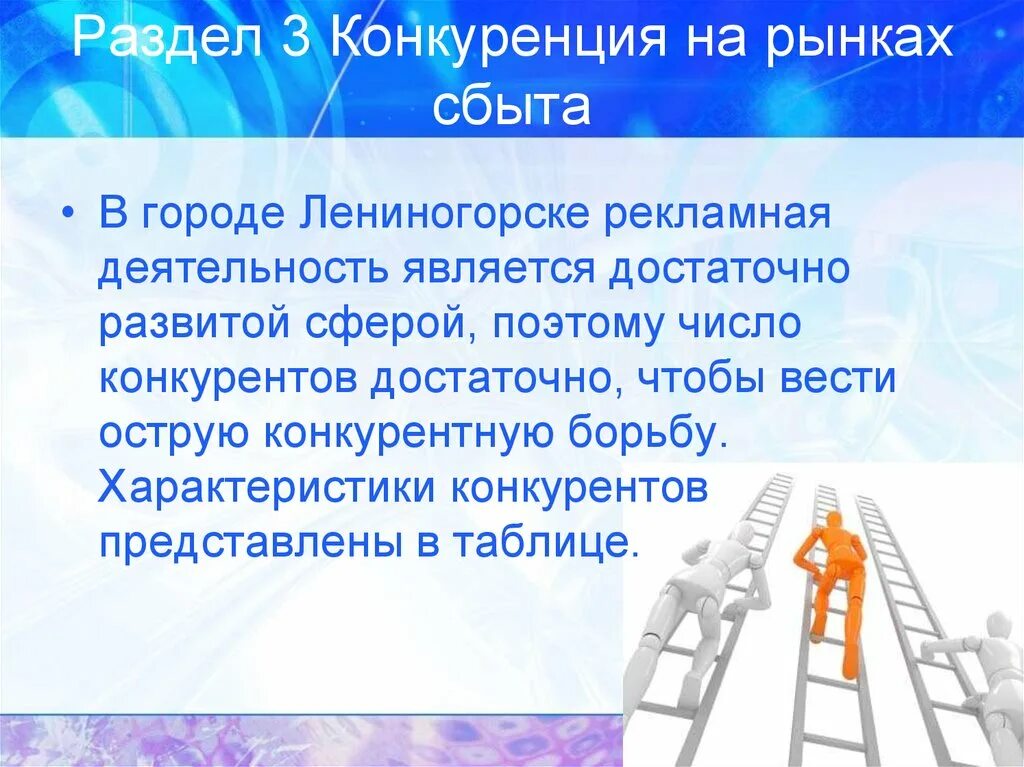 Раздел 3 Конкуренция на рынках сбыта

• В городе Лениногорске рекламная деятельность является достаточно развитой сферой, поэтому число конкурентов достаточно, чтобы вести острую конкурентную борьбу. Характеристики конкурентов представлены в таблице.